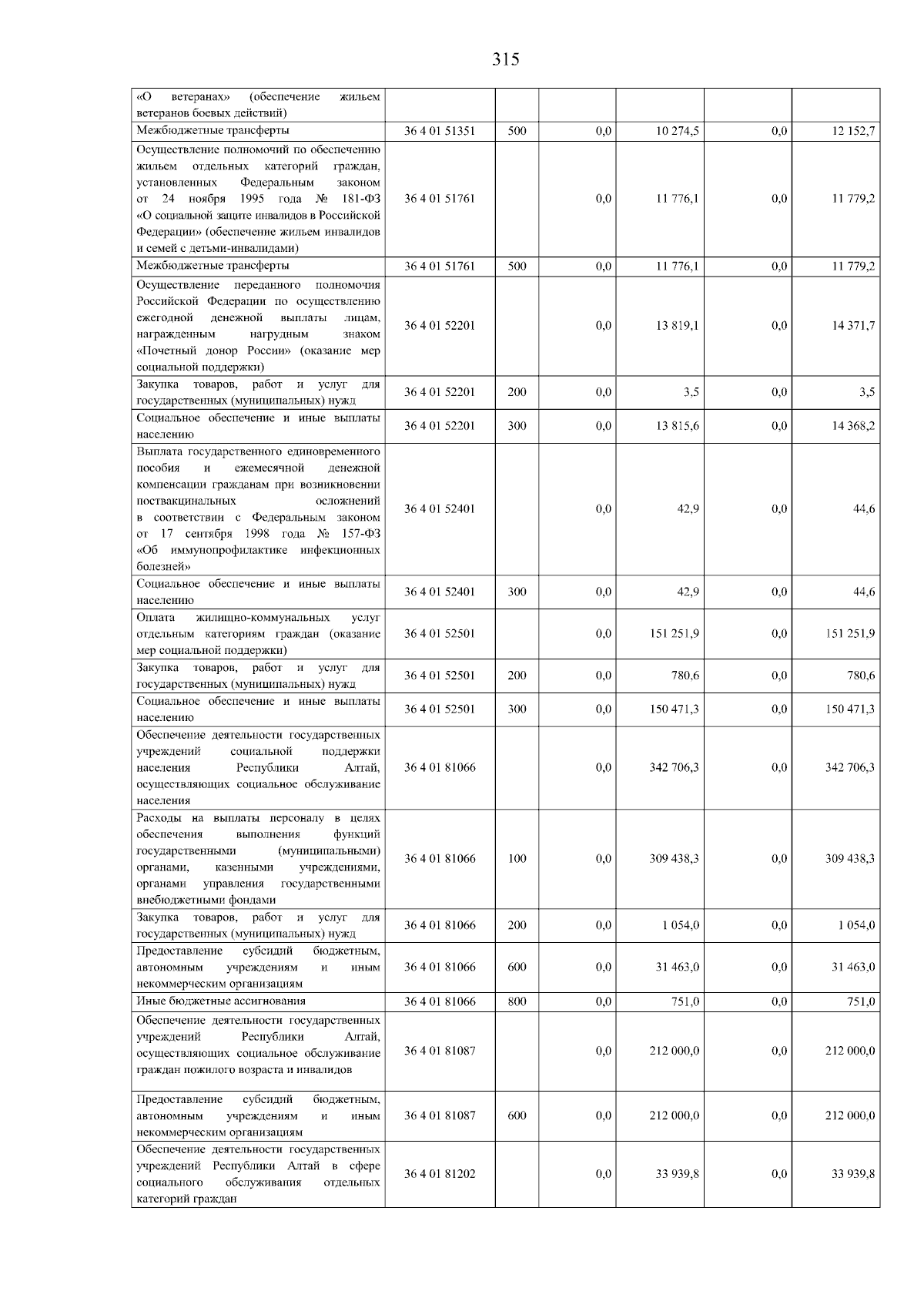 315

| | | | | | | |
|---|---|---|---|---|---|---|
| «О ветеранах» (обеспечение жильем ветеранов боевых действий) | | | | | | |
| Межбюджетные трансферты | 36 4 01 51351 | 500 | 0,0 | 10 274,5 | 0,0 | 12 152,7 |
| Осуществление полномочий по обеспечению жильем отдельных категорий граждан, установленных Федеральным законом от 24 ноября 1995 года № 181-ФЗ «О социальной защите инвалидов в Российской Федерации» (обеспечение жильем инвалидов и семей с детьми-инвалидами) | 36 4 01 51761 | | 0,0 | 11 776,1 | 0,0 | 11 779,2 |
| Межбюджетные трансферты | 36 4 01 51761 | 500 | 0,0 | 11 776,1 | 0,0 | 11 779,2 |
| Осуществление переданного полномочия Российской Федерации по осуществлению ежегодной денежной выплаты лицам, награжденным нагрудным знаком «Почетный донор России» (оказание мер социальной поддержки) | 36 4 01 52201 | | 0,0 | 13 819,1 | 0,0 | 14 371,7 |
| Закупка товаров, работ и услуг для государственных (муниципальных) нужд | 36 4 01 52201 | 200 | 0,0 | 3,5 | 0,0 | 3,5 |
| Социальное обеспечение и иные выплаты населению | 36 4 01 52201 | 300 | 0,0 | 13 815,6 | 0,0 | 14 368,2 |
| Выплата государственного единовременного пособия и ежемесячной денежной компенсации гражданам при возникновении поствакцинальных осложнений в соответствии с Федеральным законом от 17 сентября 1998 года № 157-ФЗ «Об иммунопрофилактике инфекционных болезней» | 36 4 01 52401 | | 0,0 | 42,9 | 0,0 | 44,6 |
| Социальное обеспечение и иные выплаты населению | 36 4 01 52401 | 300 | 0,0 | 42,9 | 0,0 | 44,6 |
| Оплата жилищно-коммунальных услуг отдельным категориям граждан (оказание мер социальной поддержки) | 36 4 01 52501 | | 0,0 | 151 251,9 | 0,0 | 151 251,9 |
| Закупка товаров, работ и услуг для государственных (муниципальных) нужд | 36 4 01 52501 | 200 | 0,0 | 780,6 | 0,0 | 780,6 |
| Социальное обеспечение и иные выплаты населению | 36 4 01 52501 | 300 | 0,0 | 150 471,3 | 0,0 | 150 471,3 |
| Обеспечение деятельности государственных учреждений социальной поддержки населения Республики Алтай, осуществляющих социальное обслуживание населения | 36 4 01 81066 | | 0,0 | 342 706,3 | 0,0 | 342 706,3 |
| Расходы на выплаты персоналу в целях обеспечения выполнения функций государственными (муниципальными) органами, казенными учреждениями, органами управления государственными внебюджетными фондами | 36 4 01 81066 | 100 | 0,0 | 309 438,3 | 0,0 | 309 438,3 |
| Закупка товаров, работ и услуг для государственных (муниципальных) нужд | 36 4 01 81066 | 200 | 0,0 | 1 054,0 | 0,0 | 1 054,0 |
| Предоставление субсидий бюджетным, автономным учреждениям и иным некоммерческим организациям | 36 4 01 81066 | 600 | 0,0 | 31 463,0 | 0,0 | 31 463,0 |
| Иные бюджетные ассигнования | 36 4 01 81066 | 800 | 0,0 | 751,0 | 0,0 | 751,0 |
| Обеспечение деятельности государственных учреждений Республики Алтай, осуществляющих социальное обслуживание граждан пожилого возраста и инвалидов | 36 4 01 81087 | | 0,0 | 212 000,0 | 0,0 | 212 000,0 |
| Предоставление субсидий бюджетным, автономным учреждениям и иным некоммерческим организациям | 36 4 01 81087 | 600 | 0,0 | 212 000,0 | 0,0 | 212 000,0 |
| Обеспечение деятельности государственных учреждений Республики Алтай в сфере социального обслуживания отдельных категорий граждан | 36 4 01 81202 | | 0,0 | 33 939,8 | 0,0 | 33 939,8 |